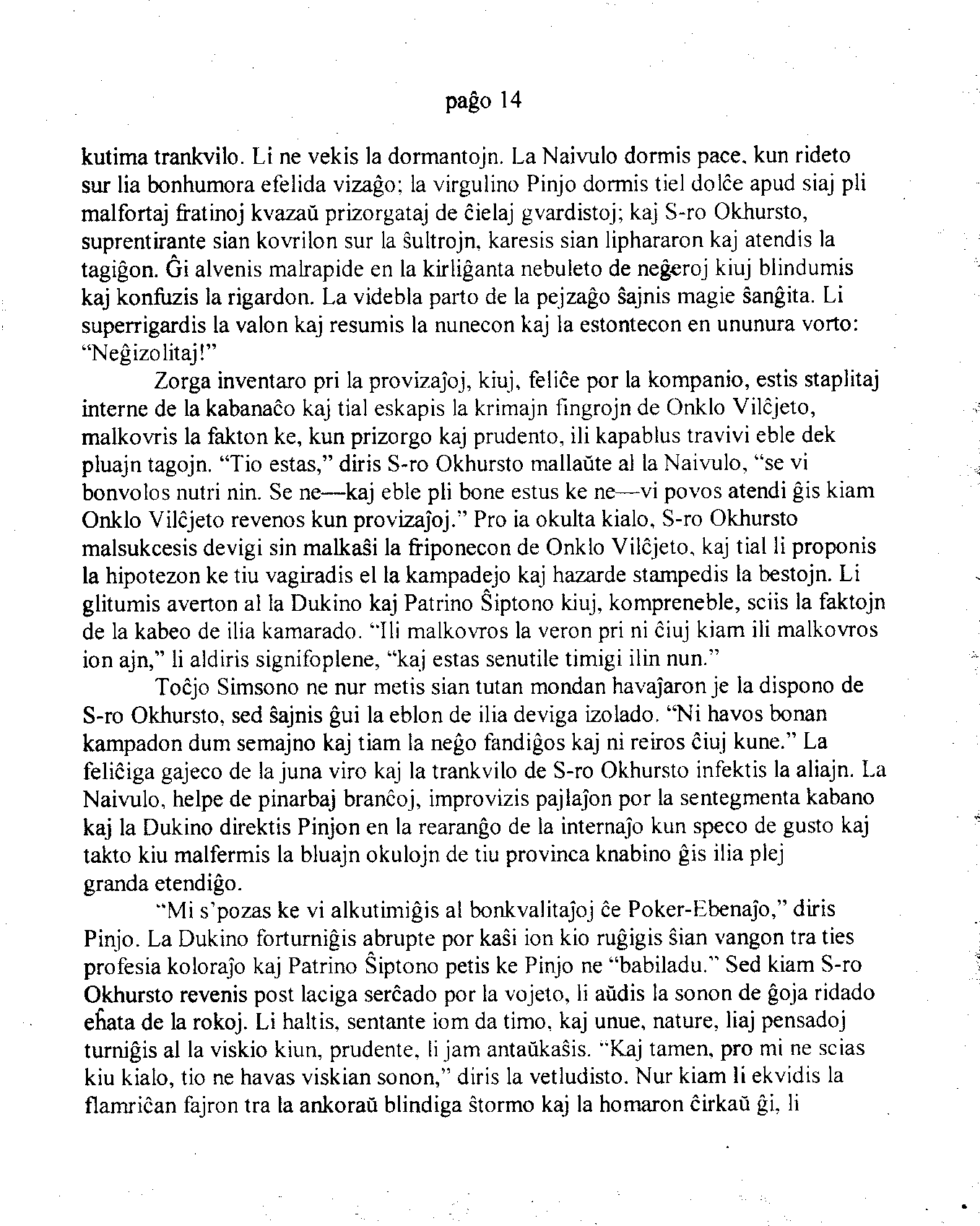 paĝo 14

kutima trankvilo. Li ne vekis la dormantojn. La Naivulo dormis pace, kun rideto sur lia bonhumora efelida vizaĝo; la virgulino Pinjo dormis tiel dolĉe apud siaj pli malfortaj fratinoj kvazaŭ prizorgataj de ĉielaj gvardistoj; kaj S-ro Okhursto, suprentirante sian kovrilon sur la ŝultrojn, karesis sian liphararon kaj atendis la tagiĝon. Ĝi alvenis malrapide en la kirliĝanta nebuleto de neĝeroj kiuj blindumis kaj konfuzis la rigardon. La videbla parto de la pejzaĝo ŝajnis magie ŝanĝita. Li superrigardis la valon kaj resumis la nunecon kaj la estontecon en ununura vorto: "Neĝizolitaj!"

Zorga inventaro pri la provizaĵoj, kiuj, feliĉe por la kompanio, estis staplitaj interne de la kabanaĉo kaj tial eskapis la krimajn fingrojn de Onklo Vilĉjeto, malkovris la fakton ke, kun prizorgo kaj prudento, ili kapablus travivi eble dek pluajn tagojn. "Tio estas," diris S-ro Okhursto mallaŭte al la Naivulo, "se vi bonvolos nutri nin. Se ne—kaj eble pli bone estus ke ne—vi povos atendi ĝis kiam Onklo Vilĉjeto revenos kun provizaĵoj." Pro ia okulta kialo, S-ro Okhursto malsukcesis devigi sin malkaŝi la friponecon de Onklo Vilĉjeto, kaj tial li proponis la hipotezon ke tiu vagiradis el la kampadejo kaj hazarde stampedis la bestojn. Li glitumis averton al la Dukino kaj Patrino Ŝiptono kiuj, kompreneble, sciis la faktojn de la kabeo de ilia kamarado. "Ili malkovros la veron pri ni ĉiuj kiam ili malkovros ion ajn," li aldiris signifoplene, "kaj estas senutile timigi ilin nun."

Toĉjo Simsono ne nur metis sian tutan mondan havaĵaron je la dispono de S-ro Okhursto, sed ŝajnis ĝui la eblon de ilia deviga izolado. "Ni havos bonan kampadon dum semajno kaj tiam la neĝo fandiĝos kaj ni reiros ĉiuj kune." La feliĉiga gajeco de la juna viro kaj la trankvilo de S-ro Okhursto infektis la aliajn. La Naivulo, helpe de pinarbaj branĉoj, improvizis pajlaĵon por la sentegmenta kabano kaj la Dukino direktis Pinjon en la rearanĝo de la internaĵo kun speco de gusto kaj takto kiu malfermis la bluajn okulojn de tiu provinca knabino ĝis ilia plej granda etendiĝo.

"Mi s'pozas ke vi alkutimiĝis al bonkvalitaĵoj ĉe Poker-Ebenaĵo," diris Pinjo. La Dukino forturniĝis abrupte por kaŝi ion kio ruĝigis ŝian vangon tra ties profesia koloraĵo kaj Patrino Ŝiptono petis ke Pinjo ne "babiladu." Sed kiam S-ro Okhursto revenis post laciga serĉado por la vojeto, li aŭdis la sonon de ĝoja ridado eĥata de la rokoj. Li haltis, sentante iom da timo, kaj unue, nature, liaj pensadoj turniĝis al la viskio kiun, prudente, li jam antaŭkaŝis. "Kaj tamen, pro mi ne scias kiu kialo, tio ne havas viskian sonon," diris la vetludisto. Nur kiam li ekvidis la flamriĉan fajron tra la ankoraŭ blindiga ŝtormo kaj la homaron ĉirkaŭ ĝi, li